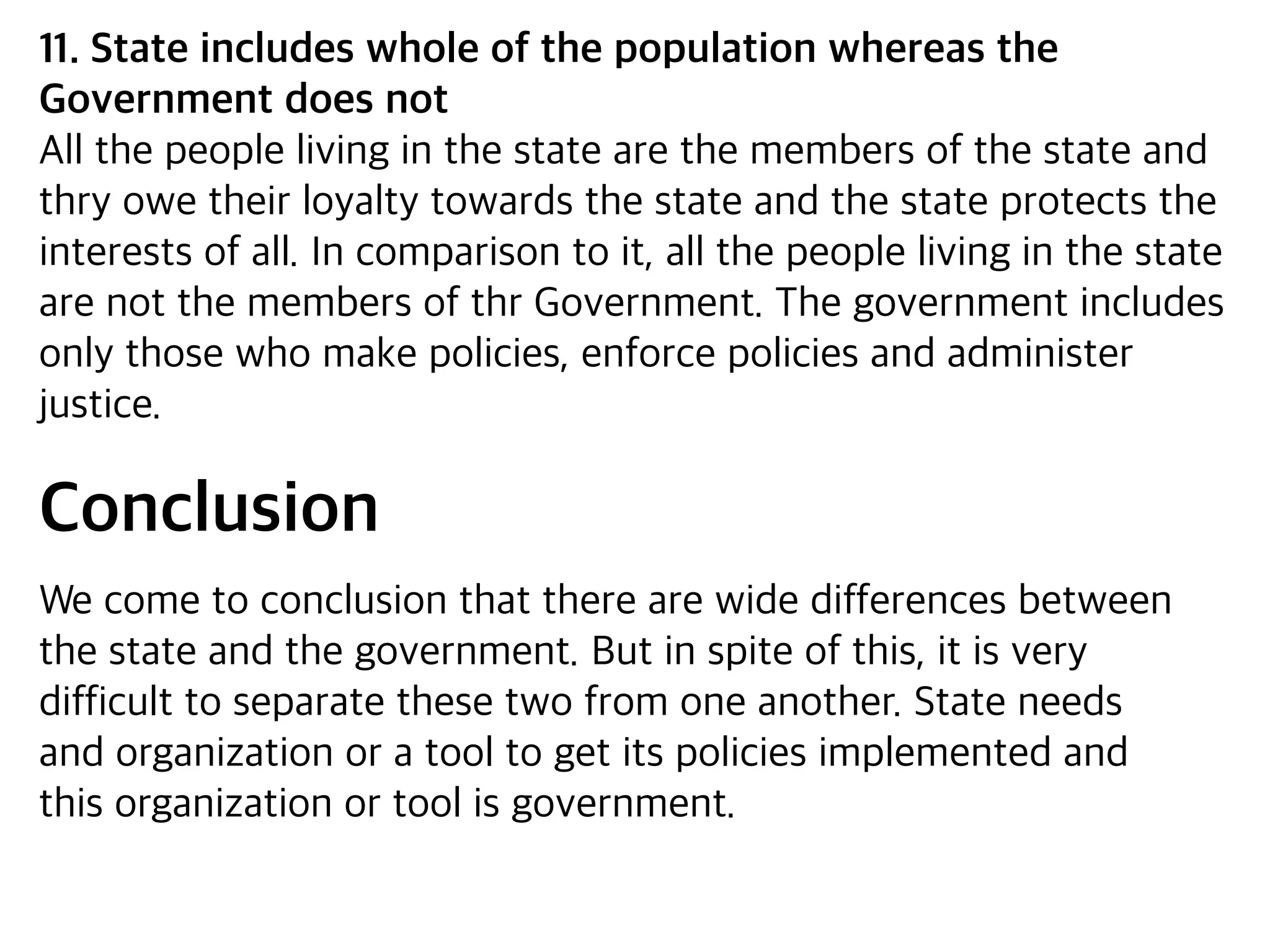 11. State includes whole of the population whereas the Government does not
All the people living in the state are the members of the state and thry owe their loyalty towards the state and the state protects the interests of all. In comparison to it, all the people living in the state are not the members of thr Government. The government includes only those who make policies, enforce policies and administer justice.

Conclusion

We come to conclusion that there are wide differences between the state and the government. But in spite of this, it is very difficult to separate these two from one another. State needs and organization or a tool to get its policies implemented and this organization or tool is government.